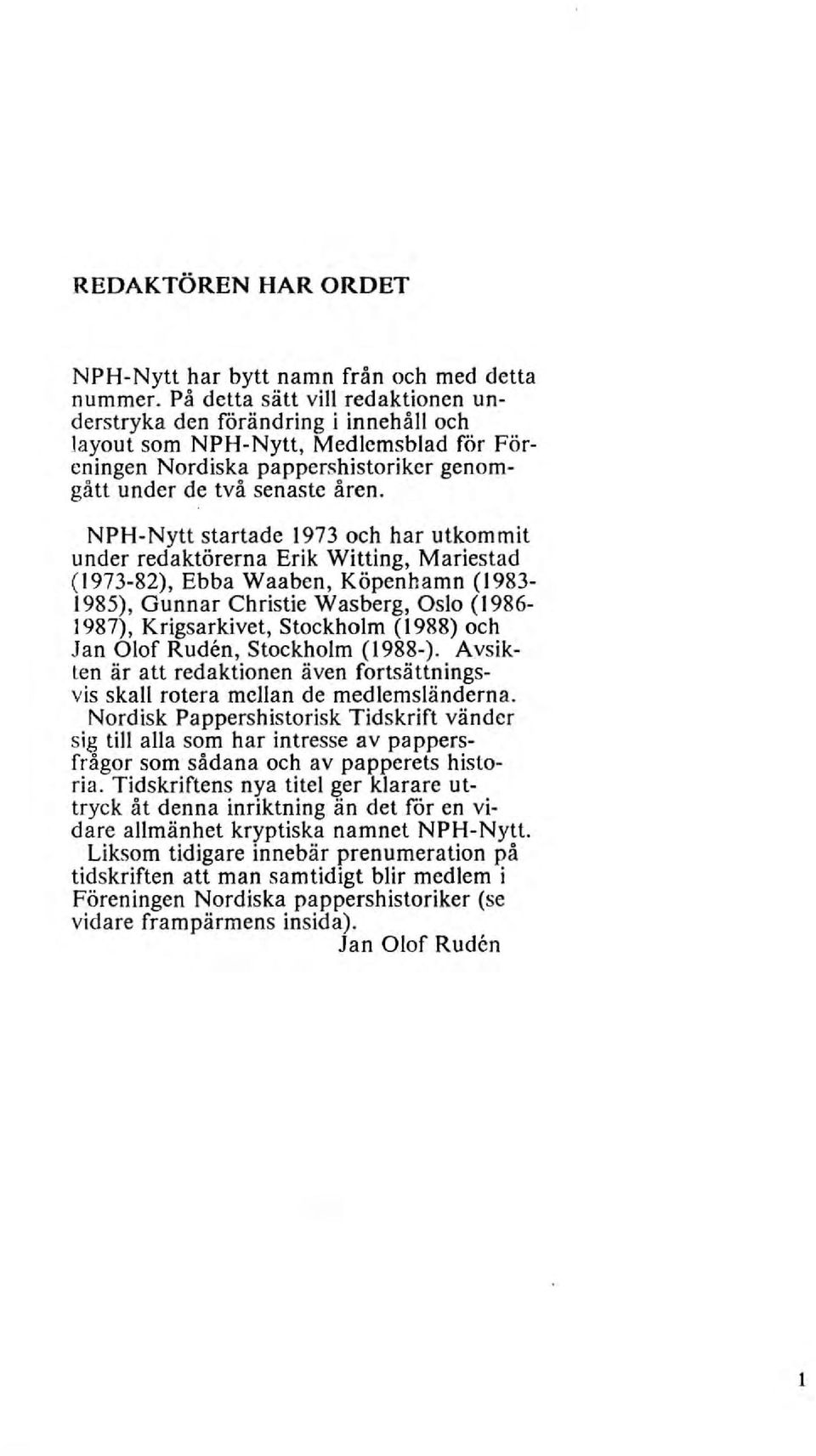 REDAKTÖREN HAR ORDET

NPH-Nytt har bytt namn från och med detta nummer. På detta sätt vill redaktionen understryka den förändring i innehåll och layout som NPH-Nytt, Medlemsblad för Föreningen Nordiska pappershistoriker genomgått under de två senaste åren.

NPH-Nytt startade 1973 och har utkommit under redaktörerna Erik Witting, Mariestad (1973-82), Ebba Waaben, Köpenhamn (1983-1985), Gunnar Christie Wasberg, Oslo (1986-1987), Krigsarkivet, Stockholm (1988) och Jan Olof Rudén, Stockholm (1988-). Avsikten är att redaktionen även fortsättningsvis skall rotera mellan de medlemsländerna.
Nordisk Pappershistorisk Tidskrift vänder sig till alla som har intresse av pappersfrågor som sådana och av papperets historia. Tidskriftens nya titel ger klarare uttryck åt denna inriktning än det för en vidare allmänhet kryptiska namnet NPH-Nytt.
Liksom tidigare innebär prenumeration på tidskriften att man samtidigt blir medlem i Föreningen Nordiska pappershistoriker (se vidare frampärmens insida).
Jan Olof Rudén

1